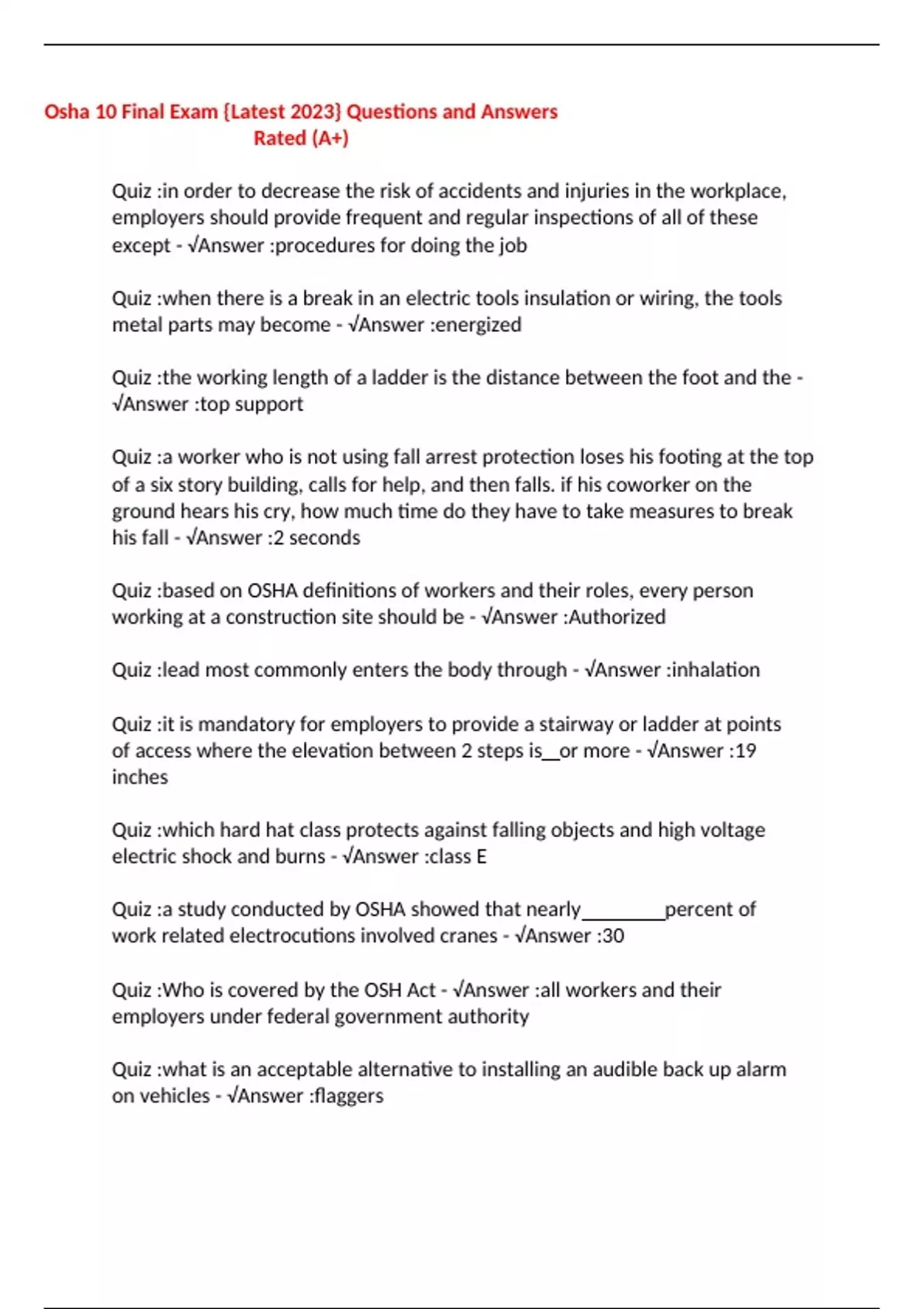 Osha 10 Final Exam {Latest 2023} Questions and Answers Rated (A+)

Quiz :in order to decrease the risk of accidents and injuries in the workplace, employers should provide frequent and regular inspections of all of these except - √Answer :procedures for doing the job

Quiz :when there is a break in an electric tools insulation or wiring, the tools metal parts may become - √Answer :energized

Quiz :the working length of a ladder is the distance between the foot and the - √Answer :top support

Quiz :a worker who is not using fall arrest protection loses his footing at the top of a six story building, calls for help, and then falls. if his coworker on the ground hears his cry, how much time do they have to take measures to break his fall - √Answer :2 seconds

Quiz :based on OSHA definitions of workers and their roles, every person working at a construction site should be - √Answer :Authorized

Quiz :lead most commonly enters the body through - √Answer :inhalation

Quiz :it is mandatory for employers to provide a stairway or ladder at points of access where the elevation between 2 steps is__or more - √Answer :19 inches

Quiz :which hard hat class protects against falling objects and high voltage electric shock and burns - √Answer :class E

Quiz :a study conducted by OSHA showed that nearly________percent of work related electrocutions involved cranes - √Answer :30

Quiz :Who is covered by the OSH Act - √Answer :all workers and their employers under federal government authority

Quiz :what is an acceptable alternative to installing an audible back up alarm on vehicles - √Answer :flaggers